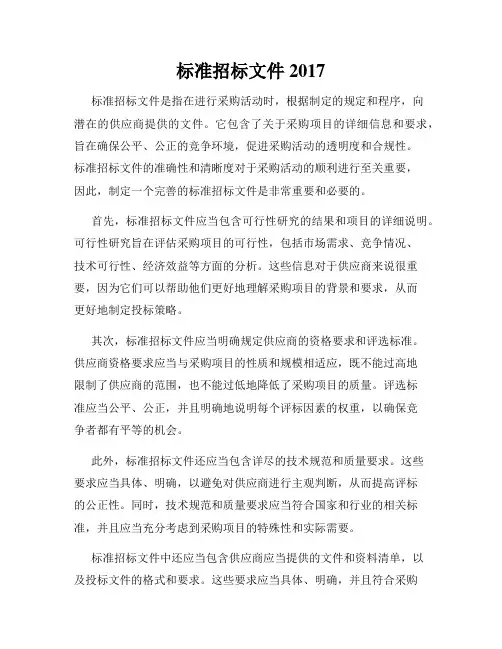 标准招标文件 2017

标准招标文件是指在进行采购活动时，根据制定的规定和程序，向潜在的供应商提供的文件。它包含了关于采购项目的详细信息和要求，旨在确保公平、公正的竞争环境，促进采购活动的透明度和合规性。标准招标文件的准确性和清晰度对于采购活动的顺利进行至关重要，因此，制定一个完善的标准招标文件是非常重要和必要的。

首先，标准招标文件应当包含可行性研究的结果和项目的详细说明。可行性研究旨在评估采购项目的可行性，包括市场需求、竞争情况、技术可行性、经济效益等方面的分析。这些信息对于供应商来说很重要，因为它们可以帮助他们更好地理解采购项目的背景和要求，从而更好地制定投标策略。

其次，标准招标文件应当明确规定供应商的资格要求和评选标准。供应商资格要求应当与采购项目的性质和规模相适应，既不能过高地限制了供应商的范围，也不能过低地降低了采购项目的质量。评选标准应当公平、公正，并且明确地说明每个评标因素的权重，以确保竞争者都有平等的机会。

此外，标准招标文件还应当包含详尽的技术规范和质量要求。这些要求应当具体、明确，以避免对供应商进行主观判断，从而提高评标的公正性。同时，技术规范和质量要求应当符合国家和行业的相关标准，并且应当充分考虑到采购项目的特殊性和实际需要。

标准招标文件中还应当包含供应商应当提供的文件和资料清单，以及投标文件的格式和要求。这些要求应当具体、明确，并且符合采购